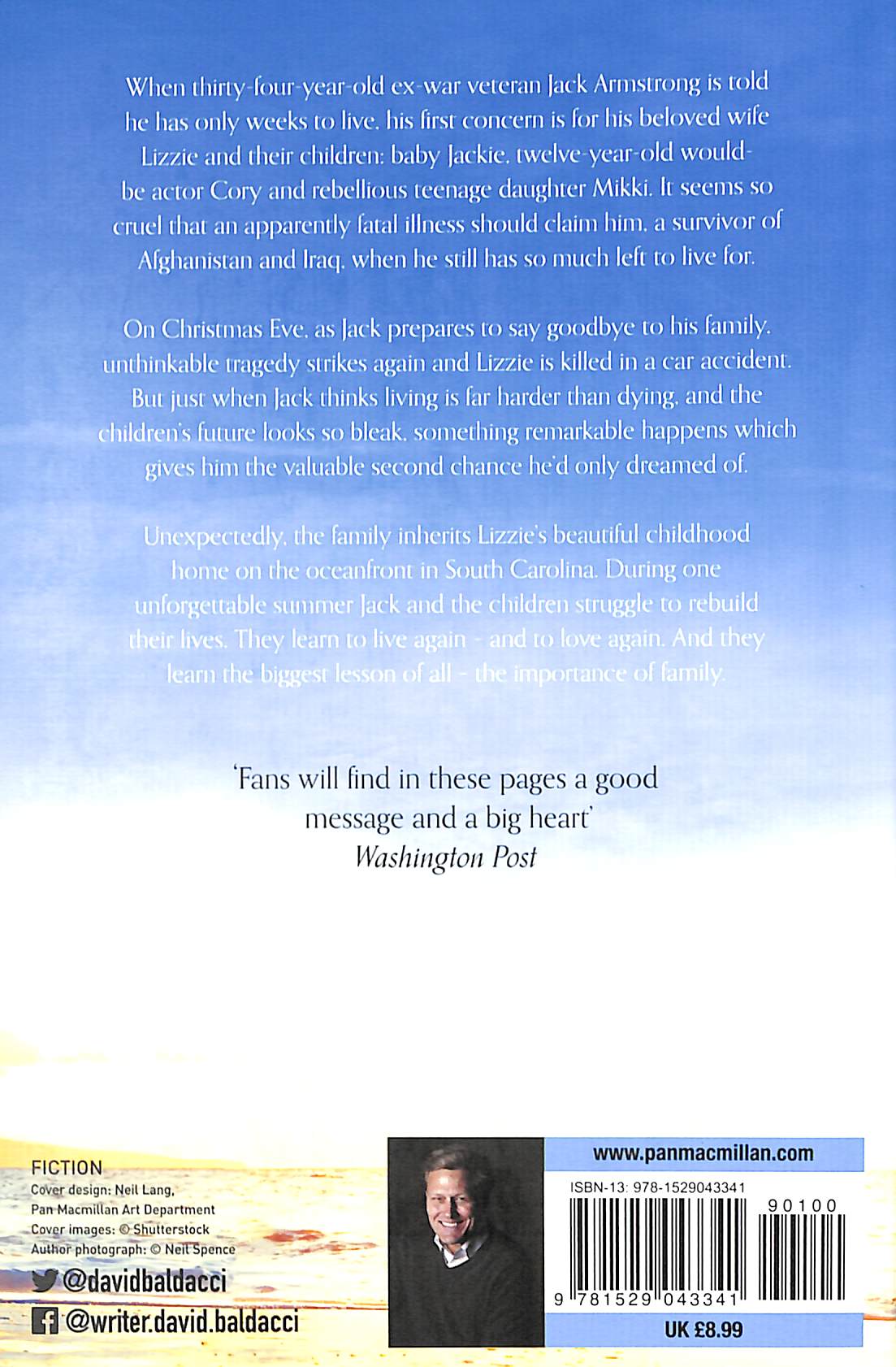 When thirty-four-year-old ex-war veteran Jack Armstrong is told he has only weeks to live, his first concern is for his beloved wife Lizzie and their children: baby Jackie, twelve-year-old would-be actor Cory and rebellious teenage daughter Mikki. It seems so cruel that an apparently fatal illness should claim him, a survivor of Afghanistan and Iraq, when he still has so much left to live for.

On Christmas Eve, as Jack prepares to say goodbye to his family, unthinkable tragedy strikes again and Lizzie is killed in a car accident. But just when Jack thinks living is far harder than dying, and the children's future looks so bleak, something remarkable happens which gives him the valuable second chance he'd only dreamed of.

Unexpectedly, the family inherits Lizzie's beautiful childhood home on the oceanfront in South Carolina. During one unforgettable summer Jack and the children struggle to rebuild their lives. They learn to live again - and to love again. And they learn the biggest lesson of all - the importance of family.

'Fans will find in these pages a good message and a big heart'
Washington Post

FICTION
Cover design: Neil Lang, Pan Macmillan Art Department
Cover images: © Shutterstock
Author photograph: © Neil Spence
@davidbaldacci
@writer.david.baldacci

www.panmacmillan.com
ISBN-13: 978-1529043341
90100
9 781529 043341
UK £8.99